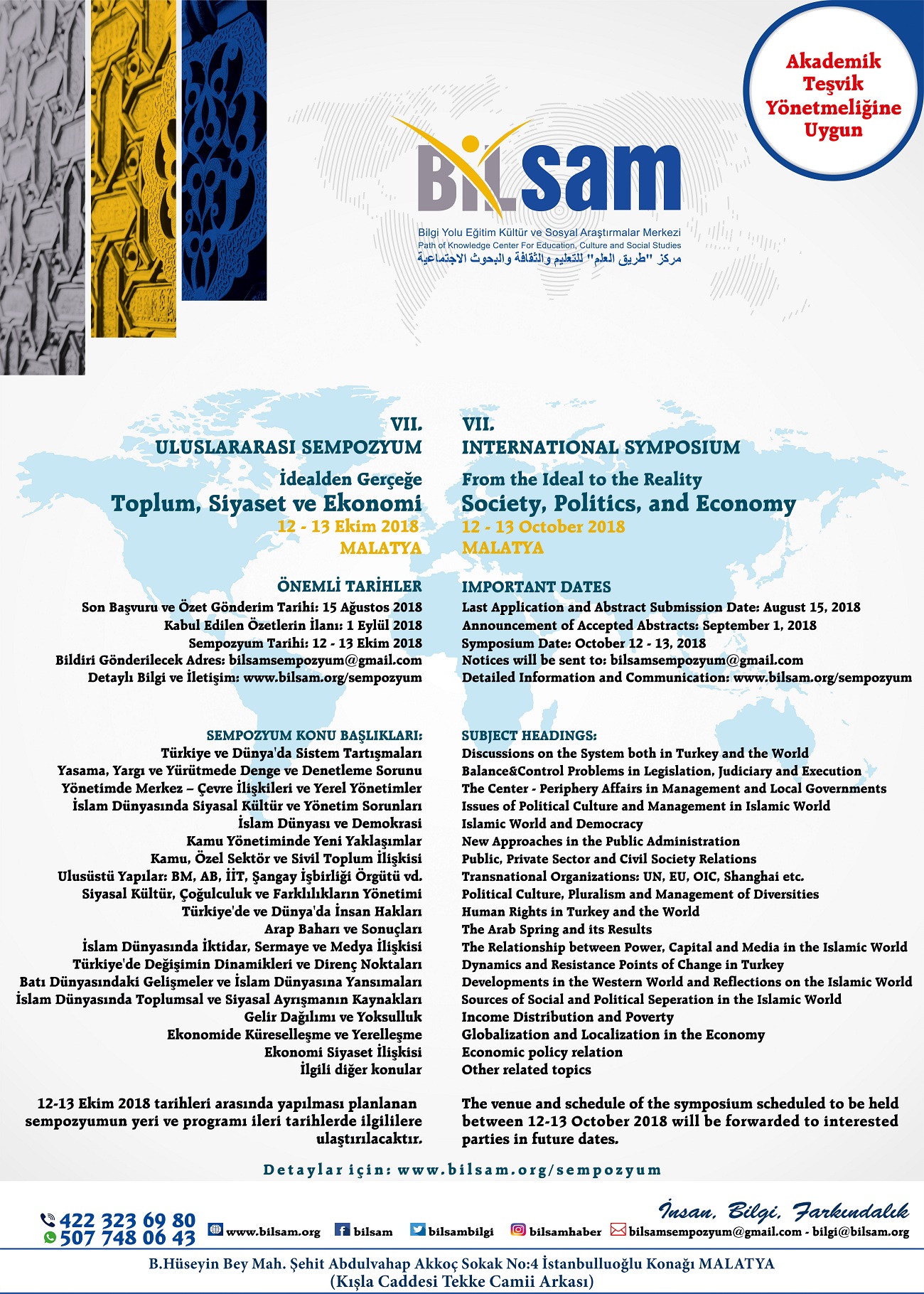 Akademik Teşvik Yönetmeliğine Uygun

BİLsam

Bilgi Yolu Eğitim Kültür ve Sosyal Araştırmalar Merkezi
Path of Knowledge Center For Education, Culture and Social Studies
مركز "طريق العلم" للتعليم والثقافة والبحوث الاجتماعية

VII.
ULUSLARARASI SEMPOZYUM
İdealden Gerçeğe
Toplum, Siyaset ve Ekonomi
12 - 13 Ekim 2018
MALATYA

ÖNEMLİ TARİHLER
Son Başvuru ve Özet Gönderim Tarihi: 15 Ağustos 2018
Kabul Edilen Özetlerin İlanı: 1 Eylül 2018
Sempozyum Tarihi: 12 - 13 Ekim 2018
Bildiri Gönderilecek Adres: bilsamsempozyum@gmail.com
Detaylı Bilgi ve İletişim: www.bilsam.org/sempozyum

SEMPOZYUM KONU BAŞLIKLARI:
Türkiye ve Dünya'da Sistem Tartışmaları
Yasama, Yargı ve Yürütmede Denge ve Denetleme Sorunu
Yönetimde Merkez – Çevre İlişkileri ve Yerel Yönetimler
İslam Dünyasında Siyasal Kültür ve Yönetim Sorunları
İslam Dünyası ve Demokrasi
Kamu Yönetiminde Yeni Yaklaşımlar
Kamu, Özel Sektör ve Sivil Toplum İlişkisi
Ulusüstü Yapılar: BM, AB, İİT, Şangay İşbirliği Örgütü vd.
Siyasal Kültür, Çoğulculuk ve Farklılıkların Yönetimi
Türkiye'de ve Dünya'da İnsan Hakları
Arap Baharı ve Sonuçları
İslam Dünyasında İktidar, Sermaye ve Medya İlişkisi
Türkiye'de Değişimin Dinamikleri ve Direnç Noktaları
Batı Dünyasındaki Gelişmeler ve İslam Dünyasına Yansımaları
İslam Dünyasında Toplumsal ve Siyasal Ayrışmanın Kaynakları
Gelir Dağılımı ve Yoksulluk
Ekonomide Küreselleşme ve Yerelleşme
Ekonomi Siyaset İlişkisi
İlgili diğer konular

12-13 Ekim 2018 tarihleri arasında yapılması planlanan sempozyumun yeri ve programı ileri tarihlerde ilgililere ulaştırılacaktır.

VII.
INTERNATIONAL SYMPOSIUM
From the Ideal to the Reality
Society, Politics, and Economy
12 - 13 October 2018
MALATYA

IMPORTANT DATES
Last Application and Abstract Submission Date: August 15, 2018
Announcement of Accepted Abstracts: September 1, 2018
Symposium Date: October 12 - 13, 2018
Notices will be sent to: bilsamsempozyum@gmail.com
Detailed Information and Communication: www.bilsam.org/sempozyum

SUBJECT HEADINGS:
Discussions on the System both in Turkey and the World
Balance&Control Problems in Legislation, Judiciary and Execution
The Center - Periphery Affairs in Management and Local Governments
Issues of Political Culture and Management in Islamic World
Islamic World and Democracy
New Approaches in the Public Administration
Public, Private Sector and Civil Society Relations
Transnational Organizations: UN, EU, OIC, Shanghai etc.
Political Culture, Pluralism and Management of Diversities
Human Rights in Turkey and the World
The Arab Spring and its Results
The Relationship between Power, Capital and Media in the Islamic World
Dynamics and Resistance Points of Change in Turkey
Developments in the Western World and Reflections on the Islamic World
Sources of Social and Political Seperation in the Islamic World
Income Distribution and Poverty
Globalization and Localization in the Economy
Economic policy relation
Other related topics

The venue and schedule of the symposium scheduled to be held between 12-13 October 2018 will be forwarded to interested parties in future dates.

Detaylar için: www.bilsam.org/sempozyum

İnsan, Bilgi, Farkındalık

422 323 69 80
507 748 06 43
www.bilsam.org
bilsam
bilsambilgi
bilsamhaber
bilsamsempozyum@gmail.com - bilgi@bilsam.org

B.Hüseyin Bey Mah. Şehit Abdulvahap Akkoç Sokak No:4 İstanbulluoğlu Konağı MALATYA
(Kışla Caddesi Tekke Camii Arkası)